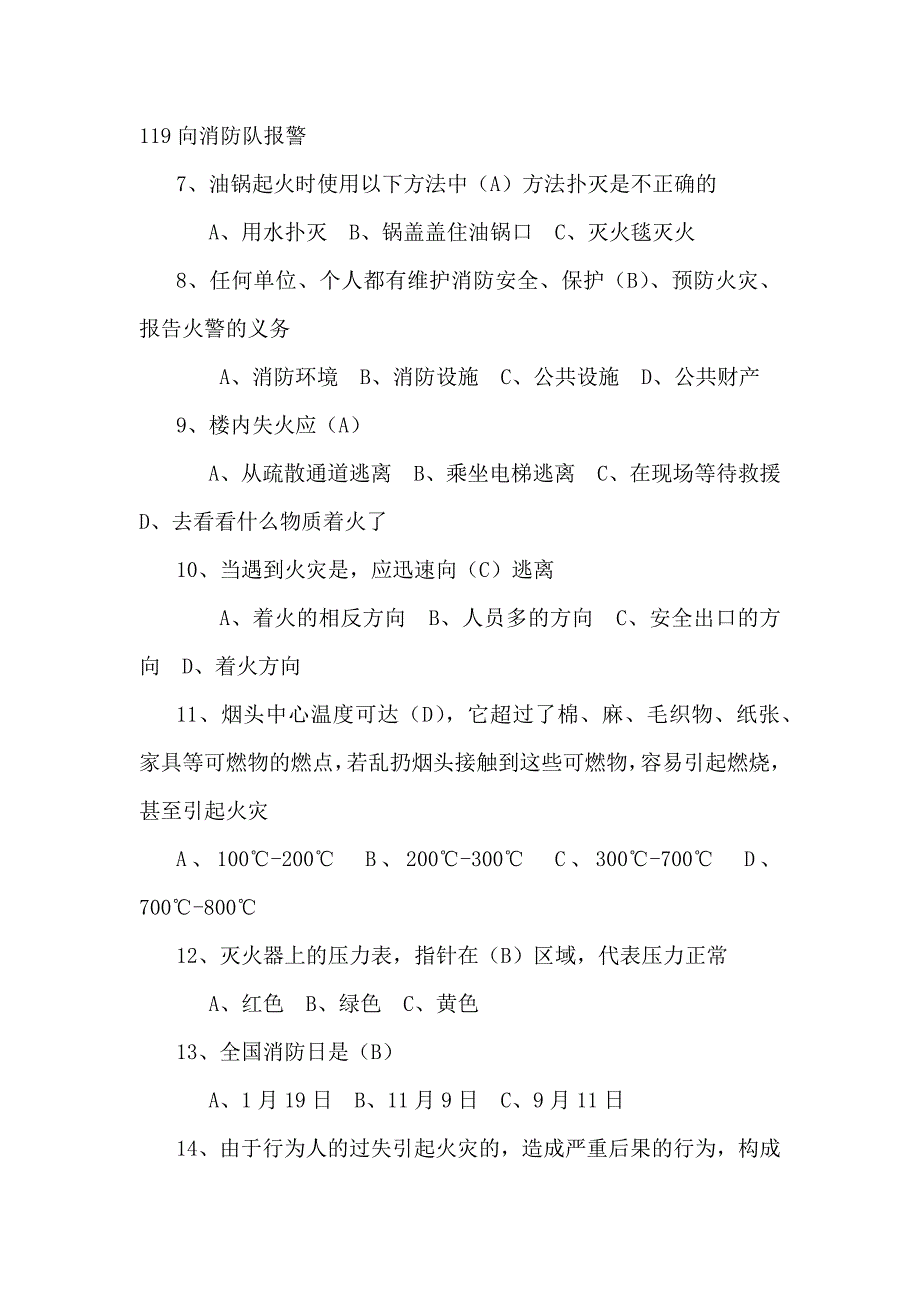 119 向消防队报警

7、油锅起火时使用以下方法中（A）方法扑灭是不正确的

A、用水扑灭　B、锅盖盖住油锅口　C、灭火毯灭火

8、任何单位、个人都有维护消防安全、保护（B）、预防火灾、报告火警的义务

A、消防环境　B、消防设施　C、公共设施　D、公共财产

9、楼内失火应（A）

A、从疏散通道逃离　B、乘坐电梯逃离　C、在现场等待救援　D、去看看什么物质着火了

10、当遇到火灾是，应迅速向（C）逃离

A、着火的相反方向　B、人员多的方向　C、安全出口的方向　D、着火方向

11、烟头中心温度可达（D），它超过了棉、麻、毛织物、纸张、家具等可燃物的燃点，若乱扔烟头接触到这些可燃物，容易引起燃烧，甚至引起火灾

A、100℃-200℃　B、200℃-300℃　C、300℃-700℃　D、700℃-800℃

12、灭火器上的压力表，指针在（B）区域，代表压力正常

A、红色　B、绿色　C、黄色

13、全国消防日是（B）

A、1 月 19 日　B、11 月 9 日　C、9 月 11 日

14、由于行为人的过失引起火灾的，造成严重后果的行为，构成